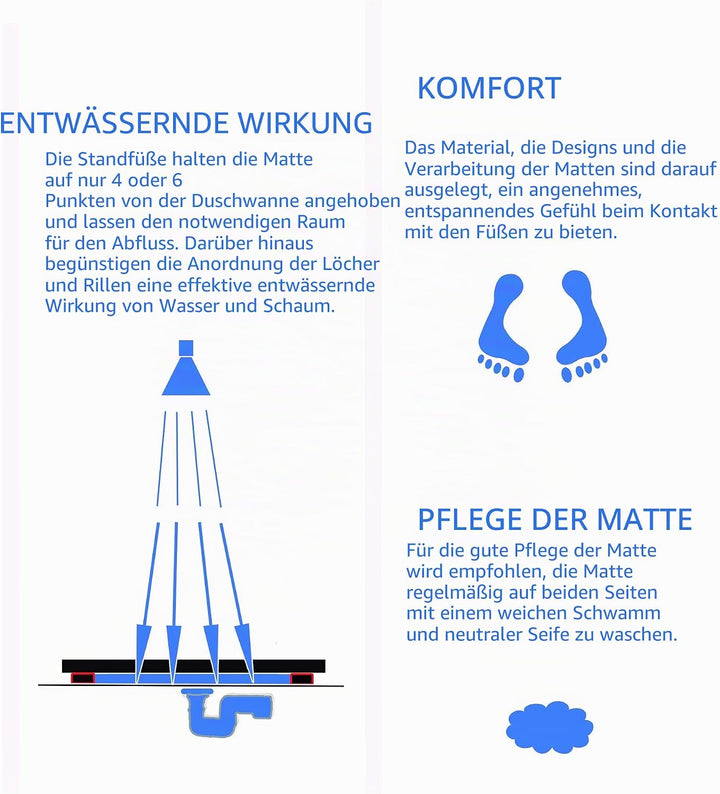 ENTWÄSSERNDE WIRKUNG

Die Standfüße halten die Matte auf nur 4 oder 6 Punkten von der Duschwanne angehoben und lassen den notwendigen Raum für den Abfluss. Darüber hinaus begünstigen die Anordnung der Löcher und Rillen eine effektive entwässernde Wirkung von Wasser und Schaum.

KOMFORT

Das Material, die Designs und die Verarbeitung der Matten sind darauf ausgelegt, ein angenehmes, entspannendes Gefühl beim Kontakt mit den Füßen zu bieten.

PFLEGE DER MATTE

Für die gute Pflege der Matte wird empfohlen, die Matte regelmäßig auf beiden Seiten mit einem weichen Schwamm und neutraler Seife zu waschen.